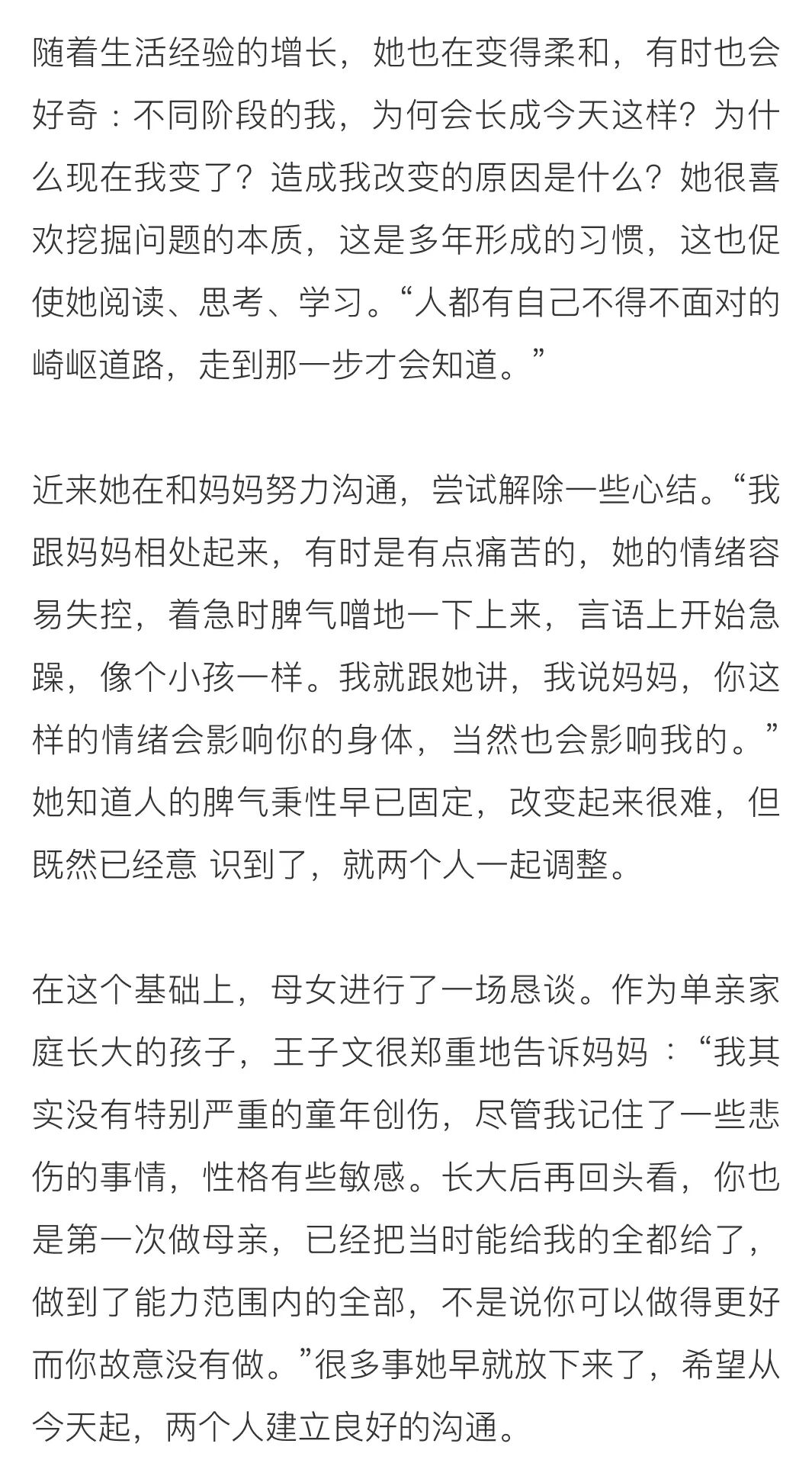 随着生活经验的增长，她也在变得柔和，有时也会好奇：不同阶段的我，为何会长成今天这样？为什么现在我变了？造成我改变的原因是什么？她很喜欢挖掘问题的本质，这是多年形成的习惯，这也促使她阅读、思考、学习。“人都有自己不得不面对的崎岖道路，走到那一步才会知道。”

近来她在和妈妈努力沟通，尝试解除一些心结。“我跟妈妈相处起来，有时是有点痛苦的，她的情绪容易失控，着急时脾气噌地一下上来，言语上开始急躁，像个小孩一样。我就跟她讲，我说妈妈，你这样的情绪会影响你的身体，当然也会影响我的。”她知道人的脾气秉性早已固定，改变起来很难，但既然已经意 识到了，就两个人一起调整。

在这个基础上，母女进行了一场恳谈。作为单亲家庭长大的孩子，王子文很郑重地告诉妈妈：“我其实没有特别严重的童年创伤，尽管我记住了一些悲伤的事情，性格有些敏感。长大后再回头看，你也是第一次做母亲，已经把当时能给我的全都给了，做到了能力范围内的全部，不是说你可以做得更好而你故意没有做。”很多事她早就放下来了，希望从今天起，两个人建立良好的沟通。